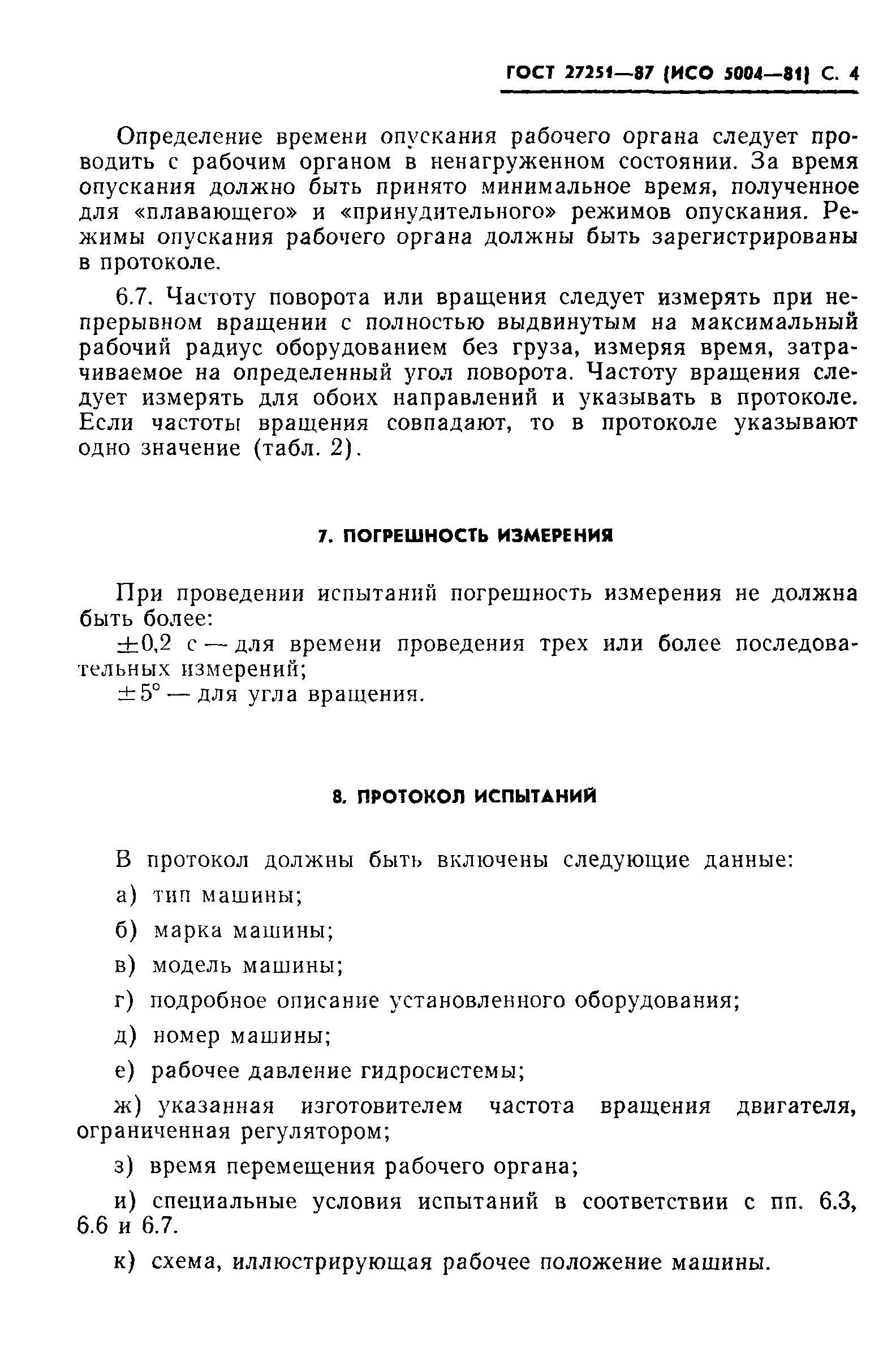 ГОСТ 27251—87 (ИСО 5004—81) С. 4

Определение времени опускания рабочего органа следует проводить с рабочим органом в ненагруженном состоянии. За время опускания должно быть принято минимальное время, полученное для «плавающего» и «принудительного» режимов опускания. Режимы опускания рабочего органа должны быть зарегистрированы в протоколе.

6.7. Частоту поворота или вращения следует измерять при непрерывном вращении с полностью выдвинутым на максимальный рабочий радиус оборудованием без груза, измеряя время, затрачиваемое на определенный угол поворота. Частоту вращения следует измерять для обоих направлений и указывать в протоколе. Если частоты вращения совпадают, то в протоколе указывают одно значение (табл. 2).

7. ПОГРЕШНОСТЬ ИЗМЕРЕНИЯ

При проведении испытаний погрешность измерения не должна быть более:

$\pm 0,2$ с — для времени проведения трех или более последовательных измерений;

$\pm 5°$ — для угла вращения.

8. ПРОТОКОЛ ИСПЫТАНИЙ

В протокол должны быть включены следующие данные:

а) тип машины;

б) марка машины;

в) модель машины;

г) подробное описание установленного оборудования;

д) номер машины;

е) рабочее давление гидросистемы;

ж) указанная изготовителем частота вращения двигателя, ограниченная регулятором;

з) время перемещения рабочего органа;

и) специальные условия испытаний в соответствии с пп. 6.3, 6.6 и 6.7.

к) схема, иллюстрирующая рабочее положение машины.